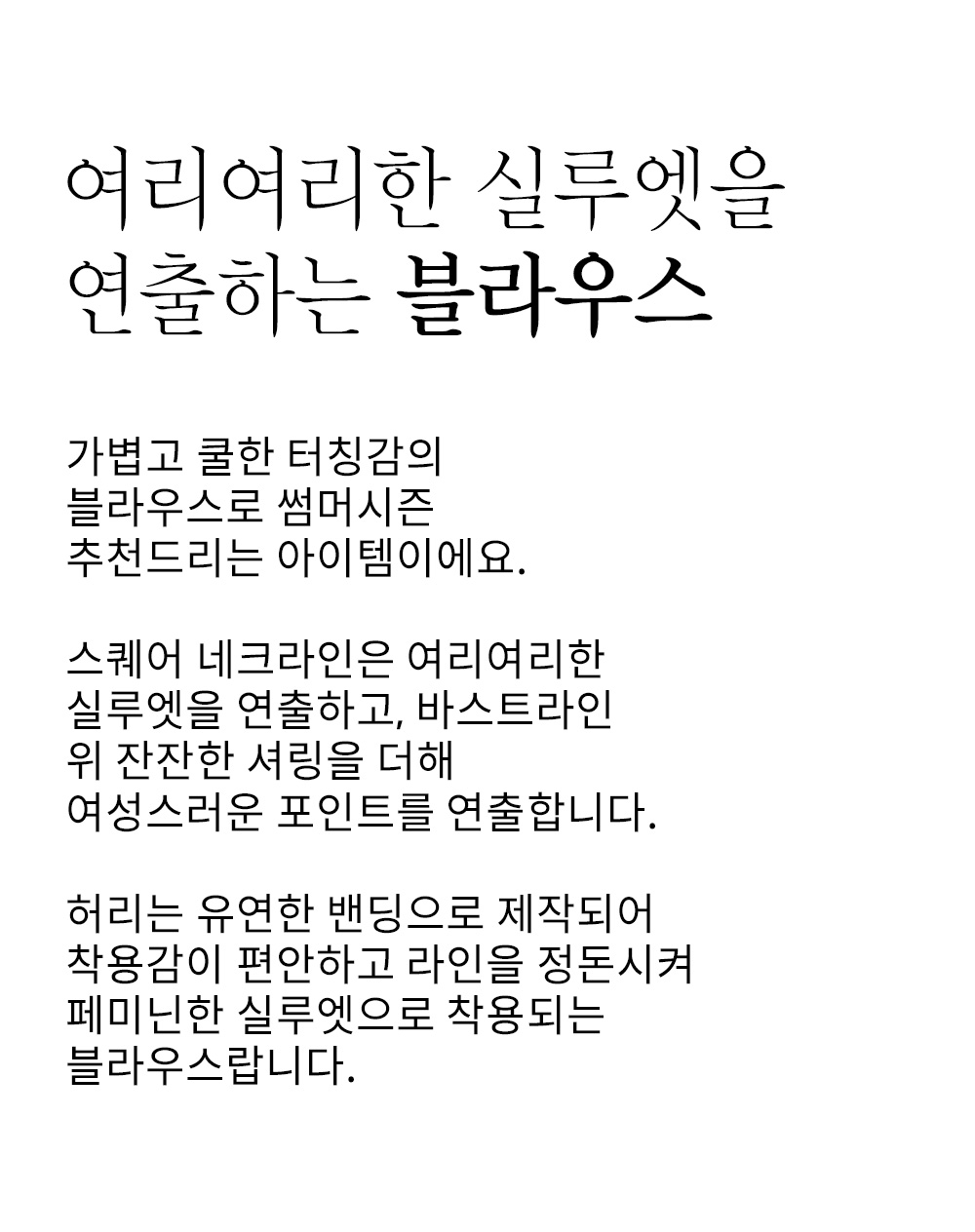 여리여리한 실루엣을
연출하는 블라우스

가볍고 쿨한 터칭감의
블라우스로 썸머시즌
추천드리는 아이템이에요.

스퀘어 네크라인은 여리여리한
실루엣을 연출하고, 바스트라인
위 잔잔한 셔링을 더해
여성스러운 포인트를 연출합니다.

허리는 유연한 밴딩으로 제작되어
착용감이 편안하고 라인을 정돈시켜
페미닌한 실루엣으로 착용되는
블라우스랍니다.